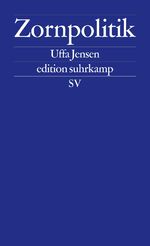 Zornpolitik

Uffa Jensen

edition suhrkamp

SV